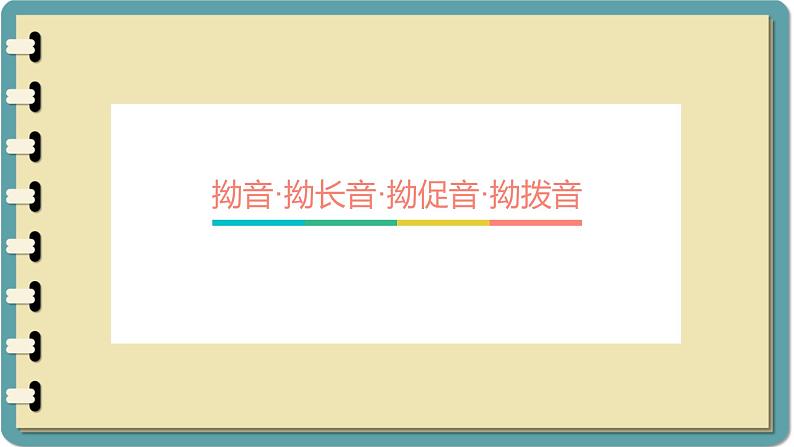 拗音·拗长音·拗促音·拗拨音